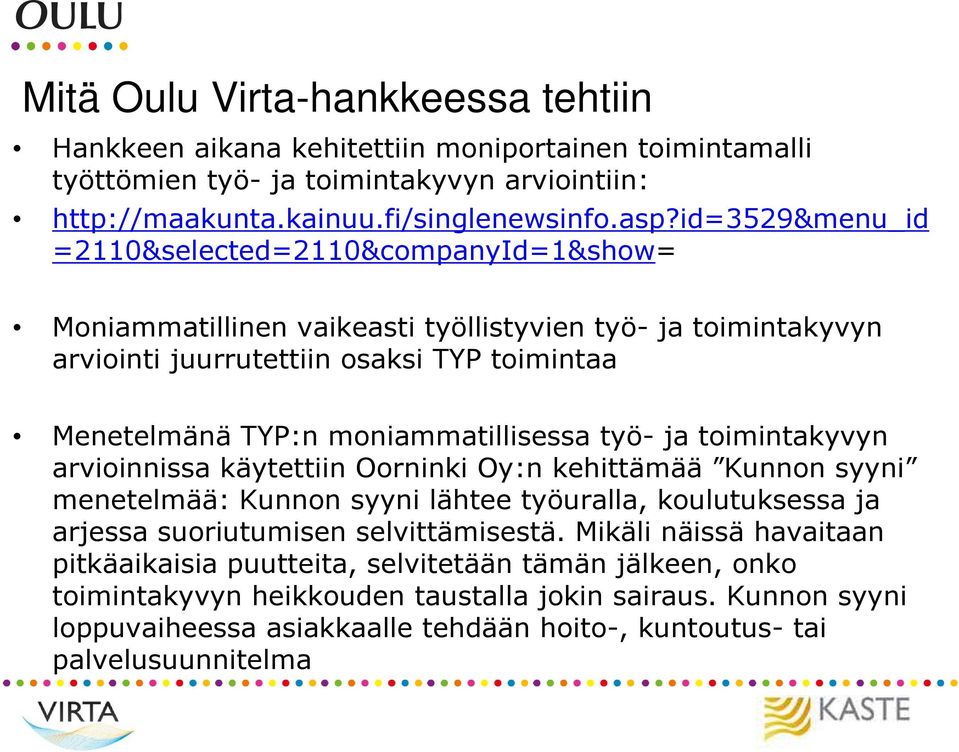 OULU

Mitä Oulu Virta-hankkeessa tehtiin

• Hankkeen aikana kehitettiin moniportainen toimintamalli työttömien työ- ja toimintakyvyn arviointiin:
• http://maakunta.kainuu.fi/singlenewsinfo.asp?id=3529&menu_id=2110&selected=2110&companyId=1&show=

• Moniammatillinen vaikeasti työllistyvien työ- ja toimintakyvyn arviointi juurrutettiin osaksi TYP toimintaa

• Menetelmänä TYP:n moniammatillisessa työ- ja toimintakyvyn arvioinnissa käytettiin Oorninki Oy:n kehittämää ”Kunnon syyni” menetelmää: Kunnon syyni lähtee työuralla, koulutuksessa ja arjessa suoriutumisen selvittämisestä. Mikäli näissä havaitaan pitkäaikaisia puutteita, selvitetään tämän jälkeen, onko toimintakyvyn heikkouden taustalla jokin sairaus. Kunnon syyni loppuvaiheessa asiakkaalle tehdään hoito-, kuntoutus- tai palvelusuunnitelma

VIRTA

KASTE